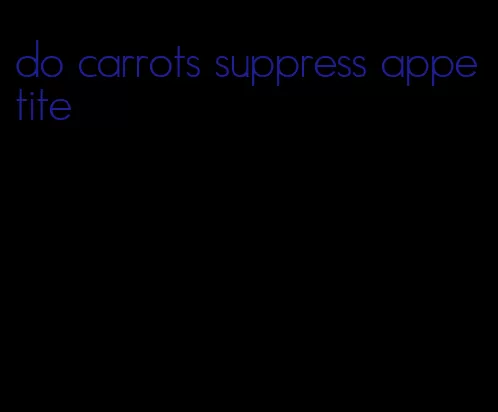 do carrots suppress appetite